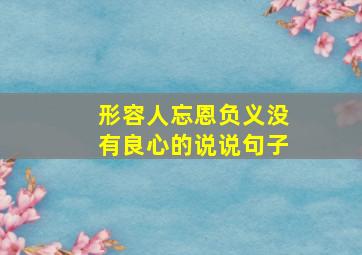 形容人忘恩负义没有良心的说说句子